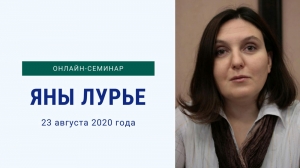 ОНЛАЙН-СЕМИНАР

ЯНЫ ЛУРЬЕ

23 августа 2020 года